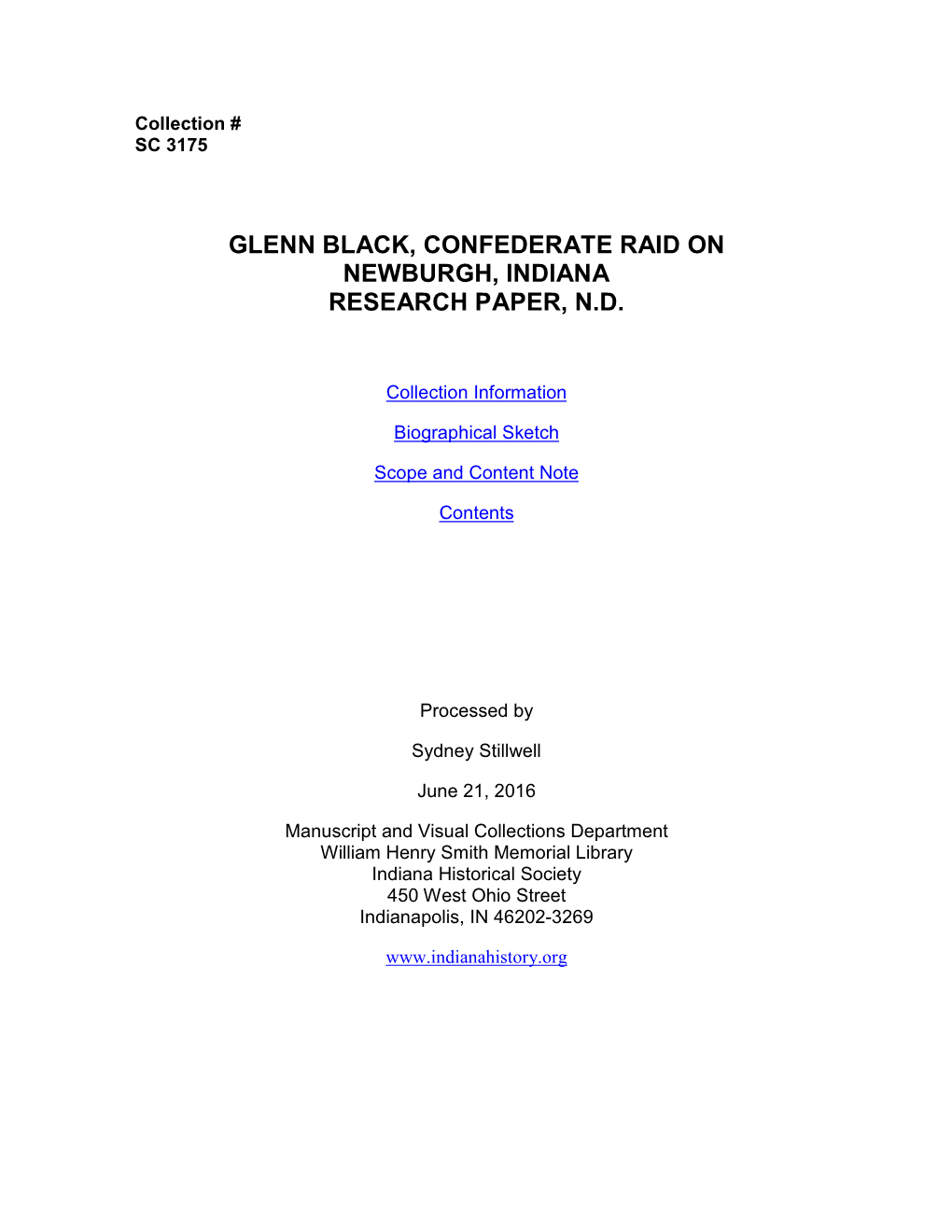 Collection #
SC 3175

GLENN BLACK, CONFEDERATE RAID ON NEWBURGH, INDIANA
RESEARCH PAPER, N.D.

Collection Information

Biographical Sketch

Scope and Content Note

Contents

Processed by

Sydney Stillwell

June 21, 2016

Manuscript and Visual Collections Department
William Henry Smith Memorial Library
Indiana Historical Society
450 West Ohio Street
Indianapolis, IN 46202-3269

www.indianahistory.org